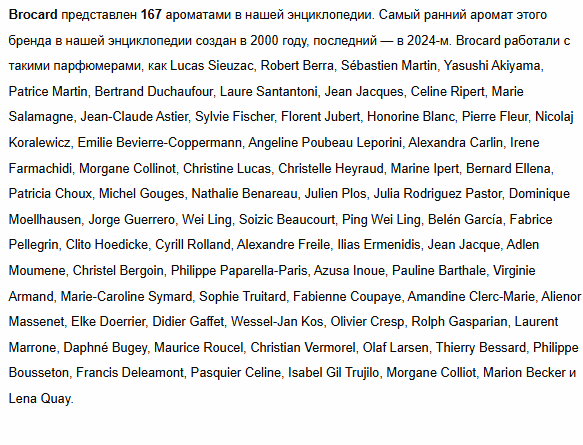 Brocard представлен 167 ароматами в нашей энциклопедии. Самый ранний аромат этого бренда в нашей энциклопедии создан в 2000 году, последний — в 2024-м. Brocard работали с такими парфюмерами, как Lucas Sieuzac, Robert Berra, Sébastien Martin, Yasushi Akiyama, Patrice Martin, Bertrand Duchaufour, Laure Santantoni, Jean Jacques, Celine Ripert, Marie Salamagne, Jean-Claude Astier, Sylvie Fischer, Florent Jubert, Honorine Blanc, Pierre Fleur, Nicolaj Koralewicz, Emilie Bevierre-Coppermann, Angeline Poubeau Leporini, Alexandra Carlin, Irene Farmachidi, Morgane Collinot, Christine Lucas, Christelle Heyraud, Marine Ipert, Bernard Ellena, Patricia Choux, Michel Gouges, Nathalie Benareau, Julien Plos, Julia Rodriguez Pastor, Dominique Moellhausen, Jorge Guerrero, Wei Ling, Soizic Beaucourt, Ping Wei Ling, Belén García, Fabrice Pellegrin, Clito Hoedicke, Cyrill Rolland, Alexandre Freile, Ilias Ermenidis, Jean Jacque, Adlen Moumene, Christel Bergoin, Philippe Paparella-Paris, Azusa Inoue, Pauline Barthale, Virginie Armand, Marie-Caroline Symard, Sophie Truitard, Fabienne Coupaye, Amandine Clerc-Marie, Alienor Massenet, Elke Doerrier, Didier Gaffet, Wessel-Jan Kos, Olivier Cresp, Rolph Gasparian, Laurent Marrone, Daphné Bugey, Maurice Roucel, Christian Vermorel, Olaf Larsen, Thierry Bessard, Philippe Bousseton, Francis Deleamont, Pasquier Celine, Isabel Gil Trujilo, Morgane Colliot, Marion Becker и Lena Quay.